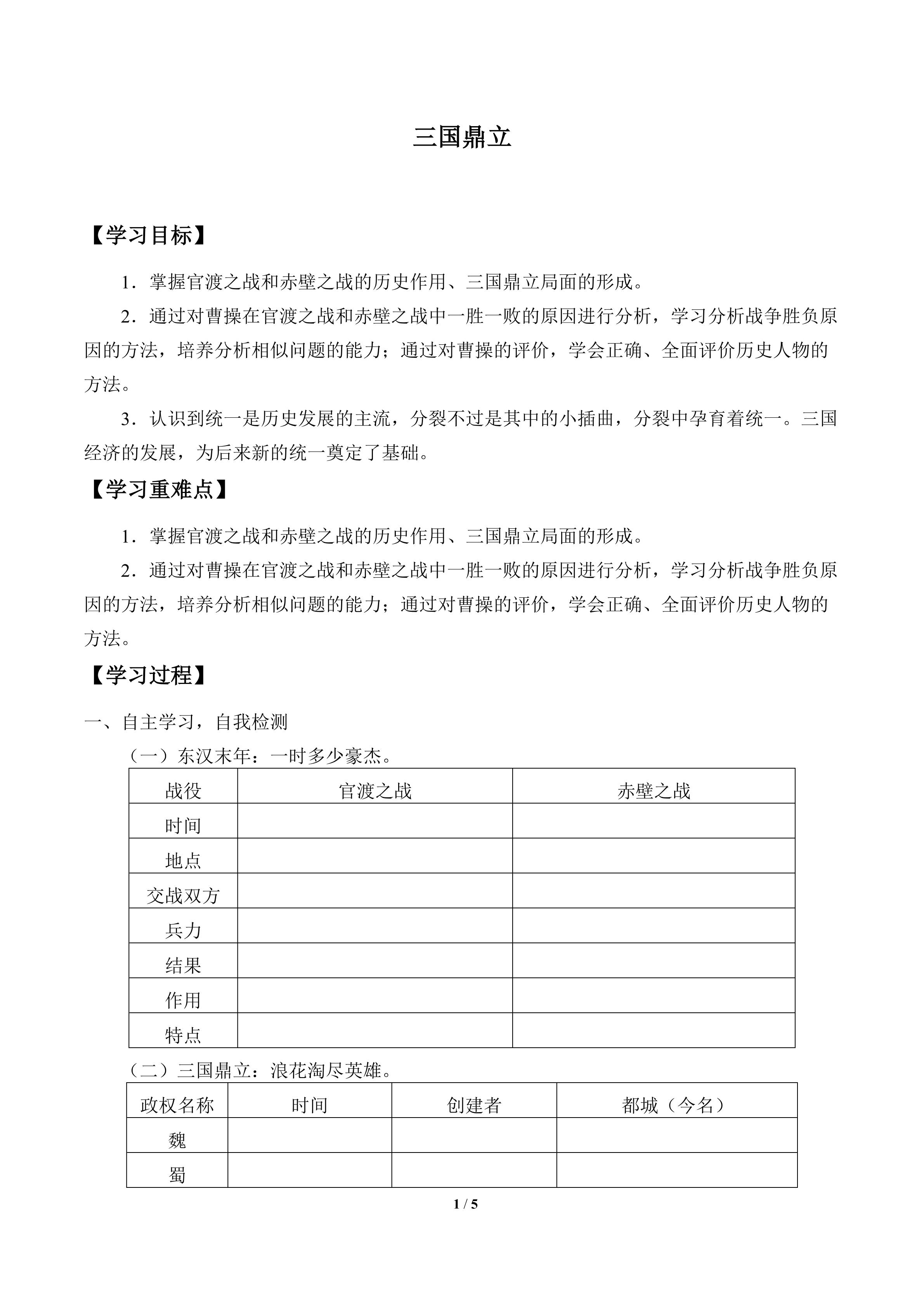 三国鼎立

【学习目标】

1．掌握官渡之战和赤壁之战的历史作用、三国鼎立局面的形成。

2．通过对曹操在官渡之战和赤壁之战中一胜一败的原因进行分析，学习分析战争胜负原因的方法，培养分析相似问题的能力；通过对曹操的评价，学会正确、全面评价历史人物的方法。

3．认识到统一是历史发展的主流，分裂不过是其中的小插曲，分裂中孕育着统一。三国经济的发展，为后来新的统一奠定了基础。

【学习重难点】

1．掌握官渡之战和赤壁之战的历史作用、三国鼎立局面的形成。

2．通过对曹操在官渡之战和赤壁之战中一胜一败的原因进行分析，学习分析战争胜负原因的方法，培养分析相似问题的能力；通过对曹操的评价，学会正确、全面评价历史人物的方法。

【学习过程】

一、自主学习，自我检测

（一）东汉末年：一时多少豪杰。

| 战役 | 官渡之战 | 赤壁之战 |
|---|---|---|
| 时间 |  |  |
| 地点 |  |  |
| 交战双方 |  |  |
| 兵力 |  |  |
| 结果 |  |  |
| 作用 |  |  |
| 特点 |  |  |

（二）三国鼎立：浪花淘尽英雄。

| 政权名称 | 时间 | 创建者 | 都城（今名） |
|---|---|---|---|
| 魏 |  |  |  |
| 蜀 |  |  |  |

1 / 5